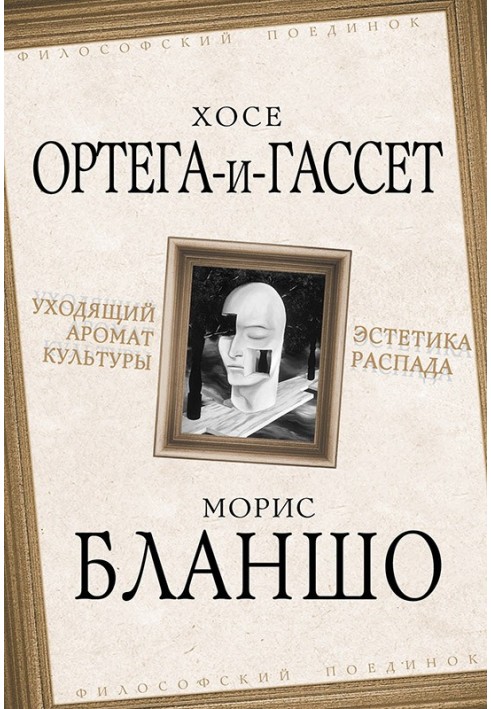 ФИЛОСОФСКИЙ ПОЕДИНОК

ХОСЕ
ОРТЕГА-и-ГАССЕТ

УХОДЯЩИЙ
АРОМАТ
КУЛЬТУРЫ

ЭСТЕТИКА
РАСПАДА

МОРИС
БЛАНШО

ФИЛОСОФСКИЙ ПОЕДИНОК